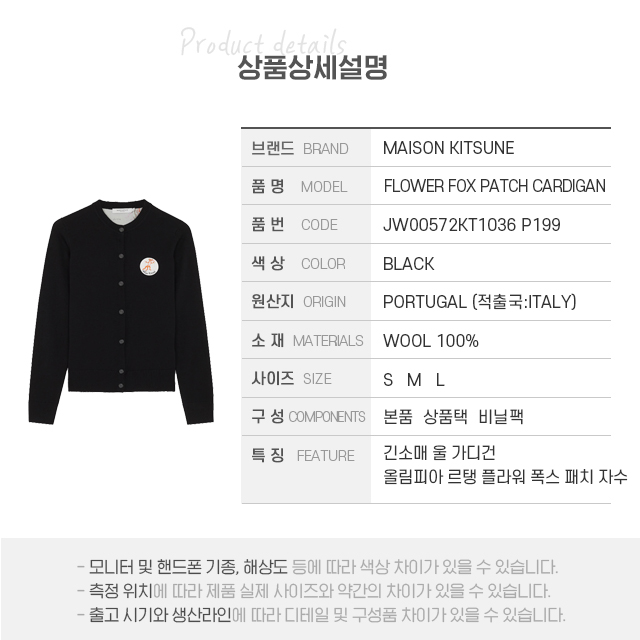 Product details
상품상세설명

브랜드 BRAND
MAISON KITSUNE

품 명 MODEL
FLOWER FOX PATCH CARDIGAN

품 번 CODE
JW00572KT1036 P199

색 상 COLOR
BLACK

원산지 ORIGIN
PORTUGAL (적출국:ITALY)

소 재 MATERIALS
WOOL 100%

사이즈 SIZE
S M L

구 성 COMPONENTS
본품 상품택 비닐팩

특 징 FEATURE
긴소매 울 가디건
올림피아 르탱 플라워 폭스 패치 자수

- 모니터 및 핸드폰 기종, 해상도 등에 따라 색상 차이가 있을 수 있습니다.
- 측정 위치에 따라 제품 실제 사이즈와 약간의 차이가 있을 수 있습니다.
- 출고 시기와 생산라인에 따라 디테일 및 구성품 차이가 있을 수 있습니다.